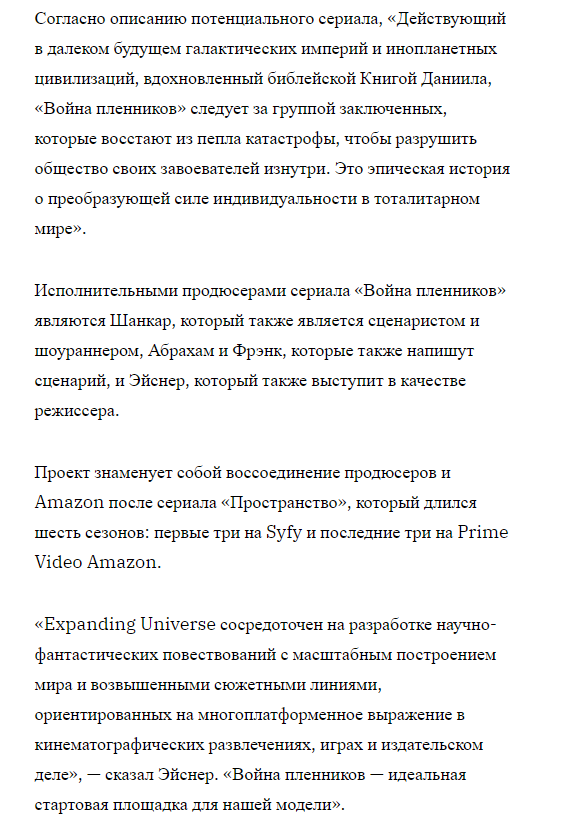 Согласно описанию потенциального сериала, «Действующий в далеком будущем галактических империй и инопланетных цивилизаций, вдохновленный библейской Книгой Даниила, «Война пленников» следует за группой заключенных, которые восстают из пепла катастрофы, чтобы разрушить общество своих завоевателей изнутри. Это эпическая история о преобразующей силе индивидуальности в тоталитарном мире».

Исполнительными продюсерами сериала «Война пленников» являются Шанкар, который также является сценаристом и шоураннером, Абрахам и Фрэнк, которые также напишут сценарий, и Эйснер, который также выступит в качестве режиссера.

Проект знаменует собой воссоединение продюсеров и Amazon после сериала «Пространство», который длился шесть сезонов: первые три на Syfy и последние три на Prime Video Amazon.

«Expanding Universe сосредоточен на разработке научно-фантастических повествований с масштабным построением мира и возвышенными сюжетными линиями, ориентированных на многоплатформенное выражение в кинематографических развлечениях, играх и издательском деле», — сказал Эйснер. «Война пленников — идеальная стартовая площадка для нашей модели».